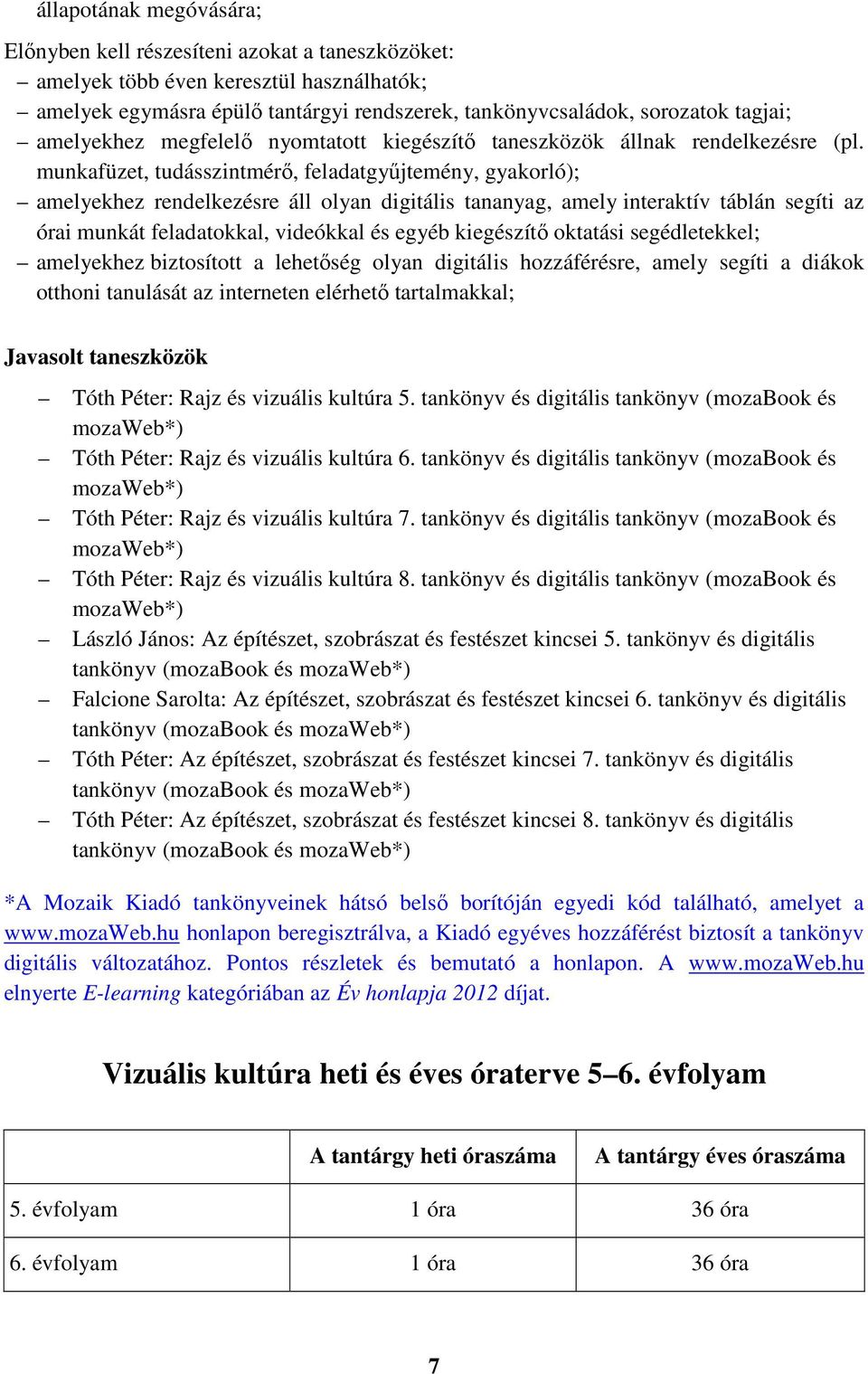 állapotának megóvására;

Előnyben kell részesíteni azokat a taneszközöket:
– amelyek több éven keresztül használhatók;
– amelyek egymásra épülő tantárgyi rendszerek, tankönyvcsaládok, sorozatok tagjai;
– amelyekhez megfelelő nyomtatott kiegészítő taneszközök állnak rendelkezésre (pl. munkafüzet, tudásszintmérő, feladatgyűjtemény, gyakorló);
– amelyekhez rendelkezésre áll olyan digitális tananyag, amely interaktív táblán segíti az órai munkát feladatokkal, videókkal és egyéb kiegészítő oktatási segédletekkel;
– amelyekhez biztosított a lehetőség olyan digitális hozzáférésre, amely segíti a diákok otthoni tanulását az interneten elérhető tartalmakkal;

Javasolt taneszközök

– Tóth Péter: Rajz és vizuális kultúra 5. tankönyv és digitális tankönyv (mozaBook és mozaWeb*)
– Tóth Péter: Rajz és vizuális kultúra 6. tankönyv és digitális tankönyv (mozaBook és mozaWeb*)
– Tóth Péter: Rajz és vizuális kultúra 7. tankönyv és digitális tankönyv (mozaBook és mozaWeb*)
– Tóth Péter: Rajz és vizuális kultúra 8. tankönyv és digitális tankönyv (mozaBook és mozaWeb*)
– László János: Az építészet, szobrászat és festészet kincsei 5. tankönyv és digitális tankönyv (mozaBook és mozaWeb*)
– Falcione Sarolta: Az építészet, szobrászat és festészet kincsei 6. tankönyv és digitális tankönyv (mozaBook és mozaWeb*)
– Tóth Péter: Az építészet, szobrászat és festészet kincsei 7. tankönyv és digitális tankönyv (mozaBook és mozaWeb*)
– Tóth Péter: Az építészet, szobrászat és festészet kincsei 8. tankönyv és digitális tankönyv (mozaBook és mozaWeb*)

*A Mozaik Kiadó tankönyveinek hátsó belső borítóján egyedi kód található, amelyet a www.mozaWeb.hu honlapon beregisztrálva, a Kiadó egyéves hozzáférést biztosít a tankönyv digitális változatához. Pontos részletek és bemutató a honlapon. A www.mozaWeb.hu elnyerte E-learning kategóriában az Év honlapja 2012 díjat.

Vizuális kultúra heti és éves óraterve 5–6. évfolyam

| | A tantárgy heti óraszáma | A tantárgy éves óraszáma |
|---|---|---|
| 5. évfolyam | 1 óra | 36 óra |
| 6. évfolyam | 1 óra | 36 óra |

7